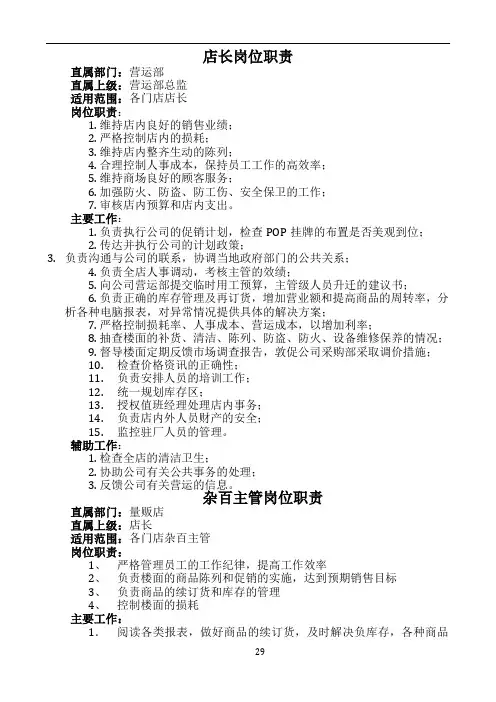 店长岗位职责

直属部门：营运部
直属上级：营运部总监
适用范围：各门店店长
岗位职责：
1. 维持店内良好的销售业绩；
2. 严格控制店内的损耗；
3. 维持店内整齐生动的陈列；
4. 合理控制人事成本，保持员工工作的高效率；
5. 维持商场良好的顾客服务；
6. 加强防火、防盗、防工伤、安全保卫的工作；
7. 审核店内预算和店内支出。
主要工作：
1. 负责执行公司的促销计划，检查 POP 挂牌的布置是否美观到位；
2. 传达并执行公司的计划政策；
3. 负责沟通与公司的联系，协调当地政府部门的公共关系；
4. 负责全店人事调动，考核主管的效绩；
5. 向公司营运部提交临时用工预算，主管级人员升迁的建议书；
6. 负责正确的库存管理及再订货，增加营业额和提高商品的周转率，分析各种电脑报表，对异常情况提供具体的解决方案；
7. 严格控制损耗率、人事成本、营运成本，以增加利率；
8. 抽查楼面的补货、清洁、陈列、防盗、防火、设备维修保养的情况；
9. 督导楼面定期反馈市场调查报告，敦促公司采购部采取调价措施；
10. 检查价格资讯的正确性；
11. 负责安排人员的培训工作；
12. 统一规划库存区；
13. 授权值班经理处理店内事务；
14. 负责店内外人员财产的安全；
15. 监控驻厂人员的管理。
辅助工作：
1. 检查全店的清洁卫生；
2. 协助公司有关公共事务的处理；
3. 反馈公司有关营运的信息。

杂百主管岗位职责

直属部门：量贩店
直属上级：店长
适用范围：各门店杂百主管
岗位职责：
1、 严格管理员工的工作纪律，提高工作效率
2、 负责楼面的商品陈列和促销的实施，达到预期销售目标
3、 负责商品的续订货和库存的管理
4、 控制楼面的损耗
主要工作：
1. 阅读各类报表，做好商品的续订货，及时解决负库存，各种商品

29